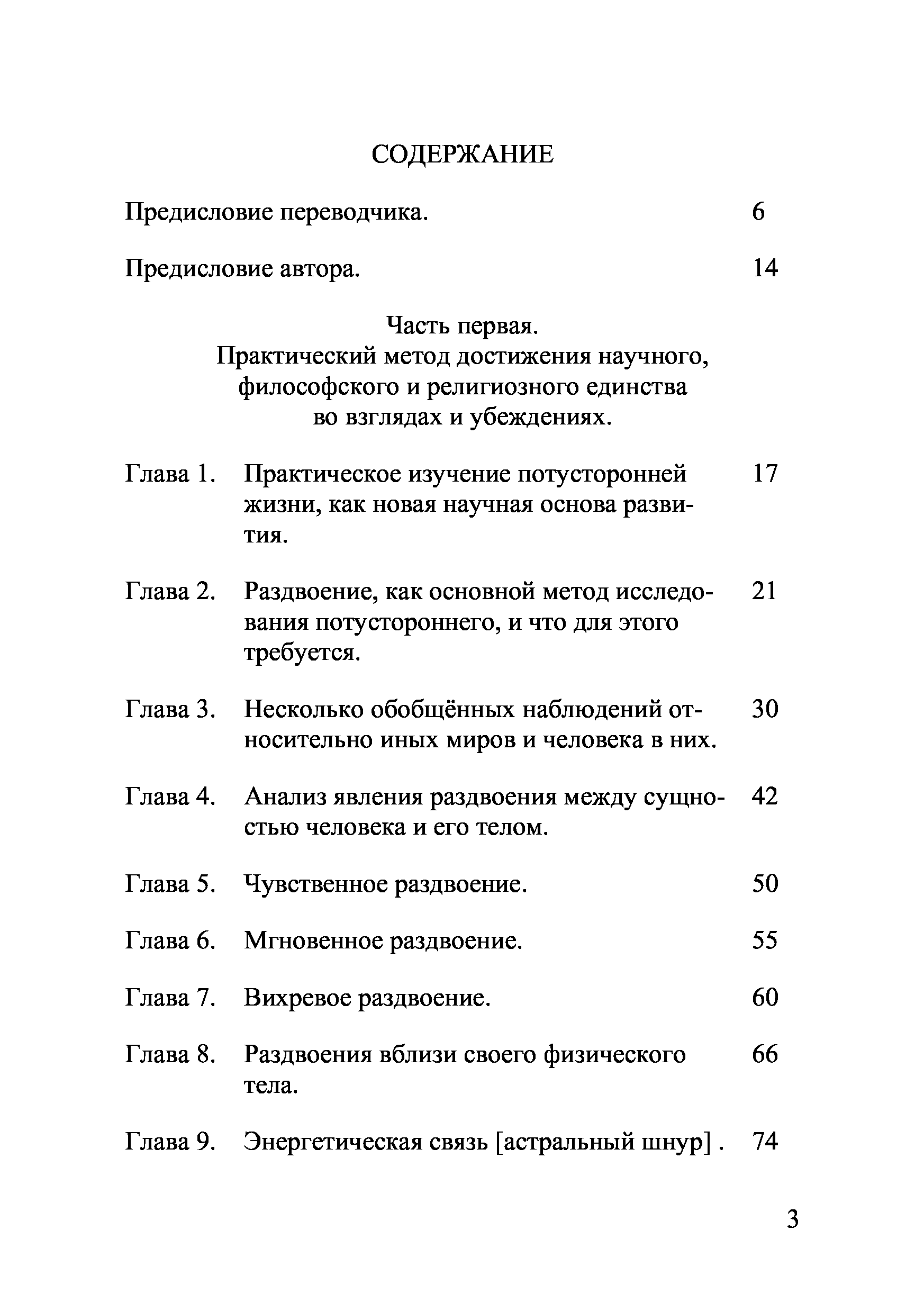 СОДЕРЖАНИЕ

Предисловие переводчика. 6

Предисловие автора. 14

Часть первая.
Практический метод достижения научного, философского и религиозного единства во взглядах и убеждениях.

Глава 1. Практическое изучение потусторонней жизни, как новая научная основа развития. 17

Глава 2. Раздвоение, как основной метод исследования потустороннего, и что для этого требуется. 21

Глава 3. Несколько обобщённых наблюдений относительно иных миров и человека в них. 30

Глава 4. Анализ явления раздвоения между сущностью человека и его телом. 42

Глава 5. Чувственное раздвоение. 50

Глава 6. Мгновенное раздвоение. 55

Глава 7. Вихревое раздвоение. 60

Глава 8. Раздвоения вблизи своего физического тела. 66

Глава 9. Энергетическая связь [астральный шнур] . 74

3